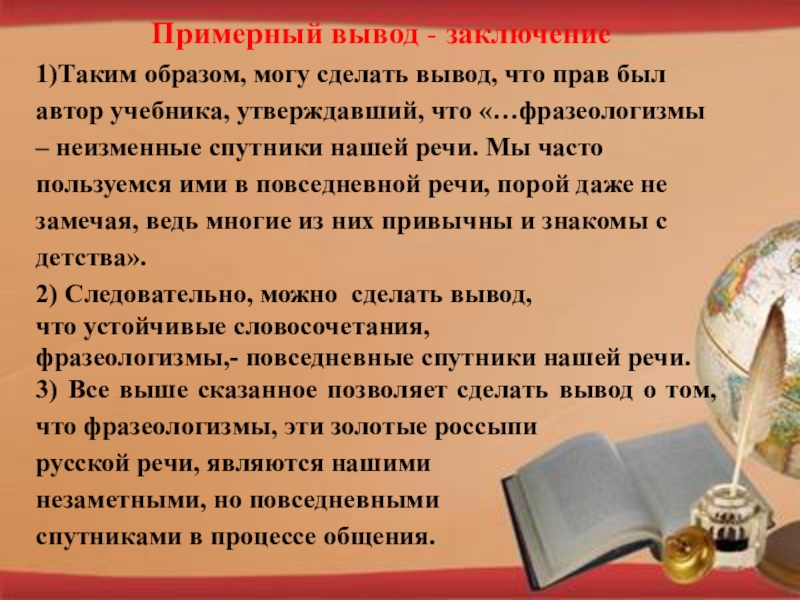 Примерный вывод - заключение

1)Таким образом, могу сделать вывод, что прав был автор учебника, утверждавший, что «…фразеологизмы – неизменные спутники нашей речи. Мы часто пользуемся ими в повседневной речи, порой даже не замечая, ведь многие из них привычны и знакомы с детства».

2) Следовательно, можно сделать вывод, что устойчивые словосочетания, фразеологизмы,- повседневные спутники нашей речи.

3) Все выше сказанное позволяет сделать вывод о том, что фразеологизмы, эти золотые россыпи русской речи, являются нашими незаметными, но повседневными спутниками в процессе общения.